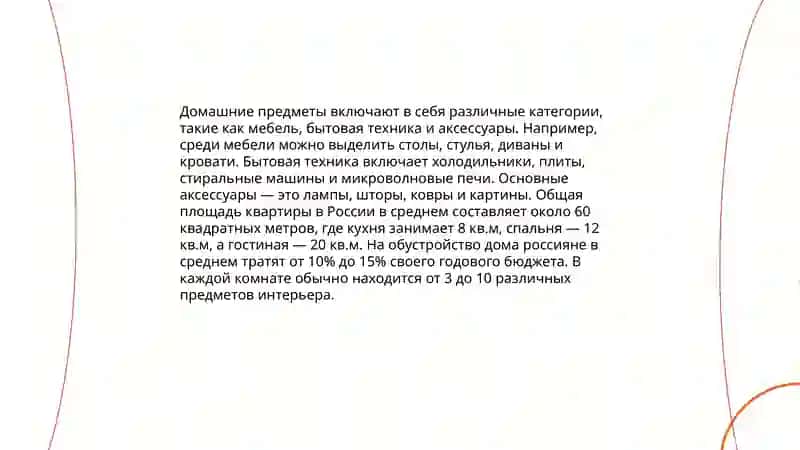 Домашние предметы включают в себя различные категории, такие как мебель, бытовая техника и аксессуары. Например, среди мебели можно выделить столы, стулья, диваны и кровати. Бытовая техника включает холодильники, плиты, стиральные машины и микроволновые печи. Основные аксессуары — это лампы, шторы, ковры и картины. Общая площадь квартиры в России в среднем составляет около 60 квадратных метров, где кухня занимает 8 кв.м, спальня — 12 кв.м, а гостиная — 20 кв.м. На обустройство дома россияне в среднем тратят от 10% до 15% своего годового бюджета. В каждой комнате обычно находится от 3 до 10 различных предметов интерьера.